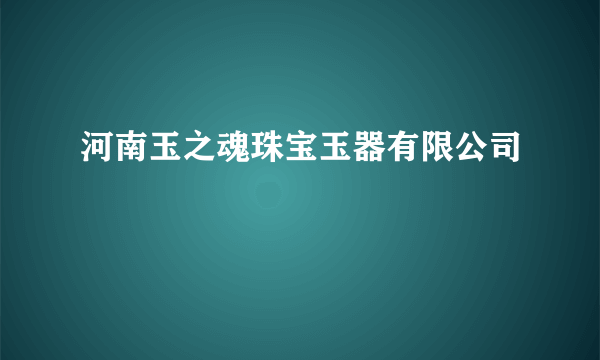 河南玉之魂珠宝玉器有限公司